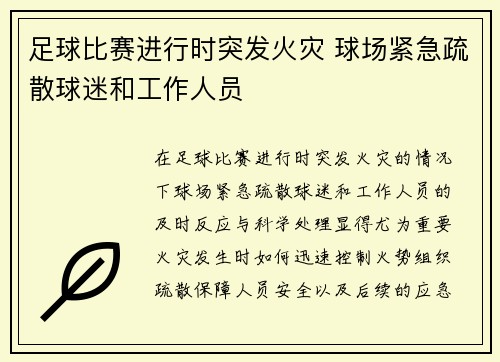 足球比赛进行时突发火灾 球场紧急疏散球迷和工作人员

在足球比赛进行时突发火灾的情况下球场紧急疏散球迷和工作人员的及时反应与科学处理显得尤为重要火灾发生时如何迅速控制火势组织疏散保障人员安全以及后续的应急